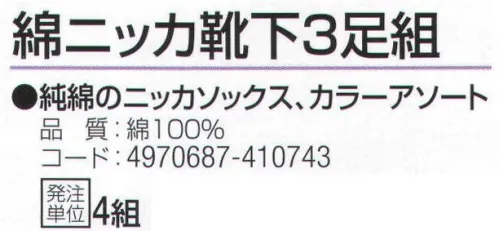 綿ニッカ靴下3足組

●純綿のニッカソックス、カラーアソート
品　質：綿100%
コード：4970687-410743

発注単位 4組